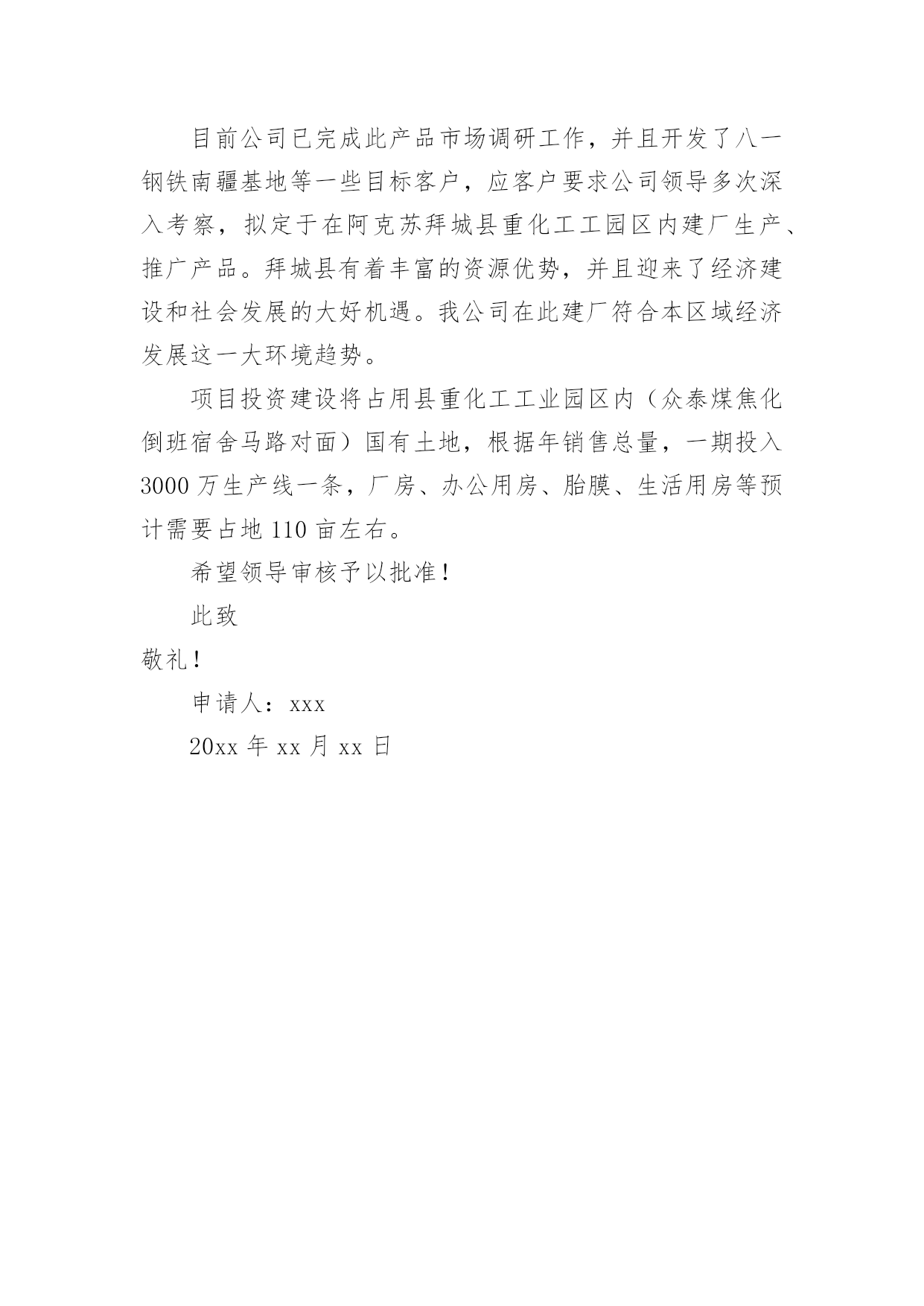 目前公司已完成此产品市场调研工作，并且开发了八一钢铁南疆基地等一些目标客户，应客户要求公司领导多次深入考察，拟定于在阿克苏拜城县重化工工园区内建厂生产、推广产品。拜城县有着丰富的资源优势，并且迎来了经济建设和社会发展的大好机遇。我公司在此建厂符合本区域经济发展这一大环境趋势。

项目投资建设将占用县重化工工业园区内（众泰煤焦化倒班宿舍马路对面）国有土地，根据年销售总量，一期投入3000万生产线一条，厂房、办公用房、胎膜、生活用房等预计需要占地110亩左右。

希望领导审核予以批准！

此致

敬礼！

申请人：xxx

20xx年xx月xx日